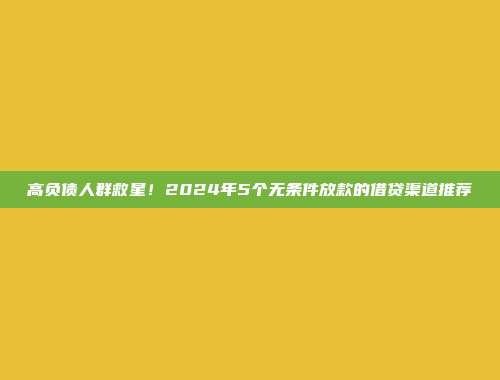 高负债人群救星！2024年5个无条件放款的借贷渠道推荐